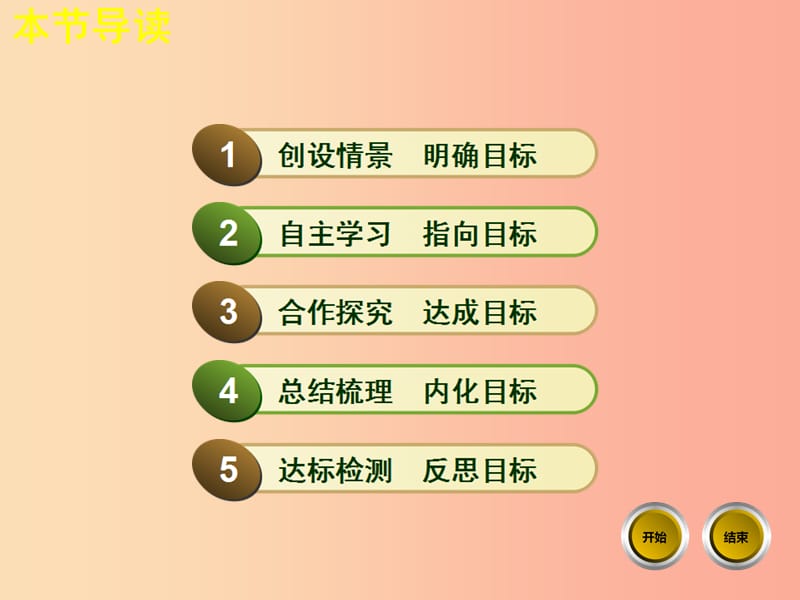 本节导读

1 创设情景　明确目标

2 自主学习　指向目标

3 合作探究　达成目标

4 总结梳理　内化目标

5 达标检测　反思目标

开始

结束